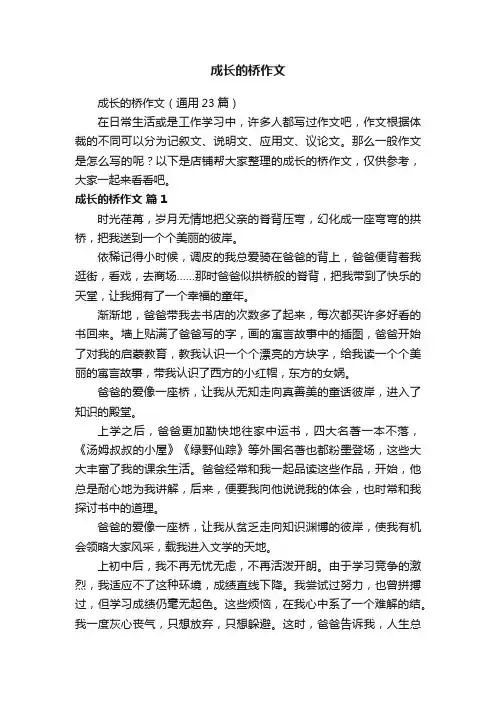 成长的桥作文

成长的桥作文（通用 23 篇）

在日常生活或是工作学习中，许多人都写过作文吧，作文根据体裁的不同可以分为记叙文、说明文、应用文、议论文。那么一般作文是怎么写的呢？以下是店铺帮大家整理的成长的桥作文，仅供参考，大家一起来看看吧。

成长的桥作文 篇 1

时光荏苒，岁月无情地把父亲的脊背压弯，幻化成一座弯弯的拱桥，把我送到一个个美丽的彼岸。

依稀记得小时候，调皮的我总爱骑在爸爸的背上，爸爸便背着我逛街，看戏，去商场……那时爸爸似拱桥般的脊背，把我带到了快乐的天堂，让我拥有了一个幸福的童年。

渐渐地，爸爸带我去书店的次数多了起来，每次都买许多好看的书回来。墙上贴满了爸爸写的字，画的寓言故事中的插图，爸爸开始了对我的启蒙教育，教我认识一个个漂亮的方块字，给我读一个个美丽的寓言故事，带我认识了西方的小红帽，东方的女娲。

爸爸的爱像一座桥，让我从无知走向真善美的童话彼岸，进入了知识的殿堂。

上学之后，爸爸更加勤快地往家中运书，四大名著一本不落，《汤姆叔叔的小屋》《绿野仙踪》等外国名著也都粉墨登场，这些大大丰富了我的课余生活。爸爸经常和我一起品读这些作品，开始，他总是耐心地为我讲解，后来，便要我向他说说我的体会，也时常和我探讨书中的道理。

爸爸的爱像一座桥，让我从贫乏走向知识渊博的彼岸，使我有机会领略大家风采，载我进入文学的天地。

上初中后，我不再无忧无虑，不再活泼开朗。由于学习竞争的激烈，我适应不了这种环境，成绩直线下降。我尝试过努力，也曾拼搏过，但学习成绩仍毫无起色。这些烦恼，在我心中系了一个难解的结。我一度灰心丧气，只想放弃，只想躲避。这时，爸爸告诉我，人生总